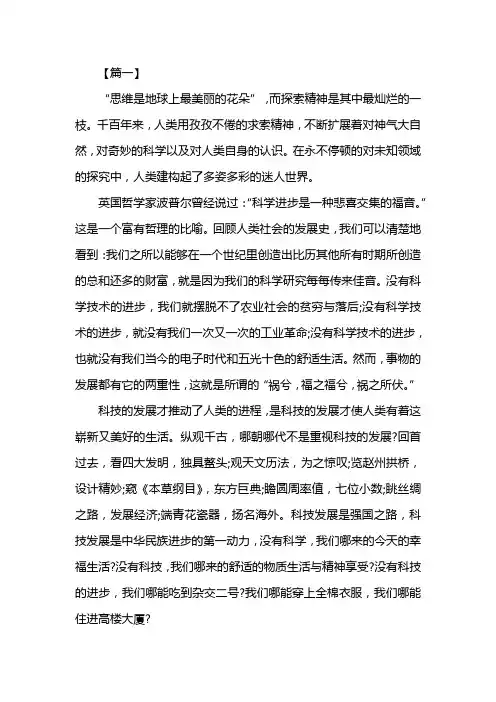 【篇一】

“思维是地球上最美丽的花朵”，而探索精神是其中最灿烂的一枝。千百年来，人类用孜孜不倦的求索精神，不断扩展着对神气大自然，对奇妙的科学以及对人类自身的认识。在永不停顿的对未知领域的探究中，人类建构起了多姿多彩的迷人世界。

英国哲学家波普尔曾经说过：“科学进步是一种悲喜交集的福音。”这是一个富有哲理的比喻。回顾人类社会的发展史，我们可以清楚地看到：我们之所以能够在一个世纪里创造出比历其他所有时期所创造的总和还多的财富，就是因为我们的科学研究每每传来佳音。没有科学技术的进步，我们就摆脱不了农业社会的贫穷与落后;没有科学技术的进步，就没有我们一次又一次的工业革命;没有科学技术的进步，也就没有我们当今的电子时代和五光十色的舒适生活。然而，事物的发展都有它的两重性，这就是所谓的“祸兮，福之福兮，祸之所伏。”

科技的发展才推动了人类的进程，是科技的发展才使人类有着这崭新又美好的生活。纵观千古，哪朝哪代不是重视科技的发展?回首过去，看四大发明，独具鳌头;观天文历法，为之惊叹;览赵州拱桥，设计精妙;窥《本草纲目》，东方巨典;瞻圆周率值，七位小数;眺丝绸之路，发展经济;端青花瓷器，扬名海外。科技发展是强国之路，科技发展是中华民族进步的第一动力，没有科学，我们哪来的今天的幸福生活?没有科技，我们哪来的舒适的物质生活与精神享受?没有科技的进步，我们哪能吃到杂交二号?我们哪能穿上全棉衣服，我们哪能住进高楼大厦?